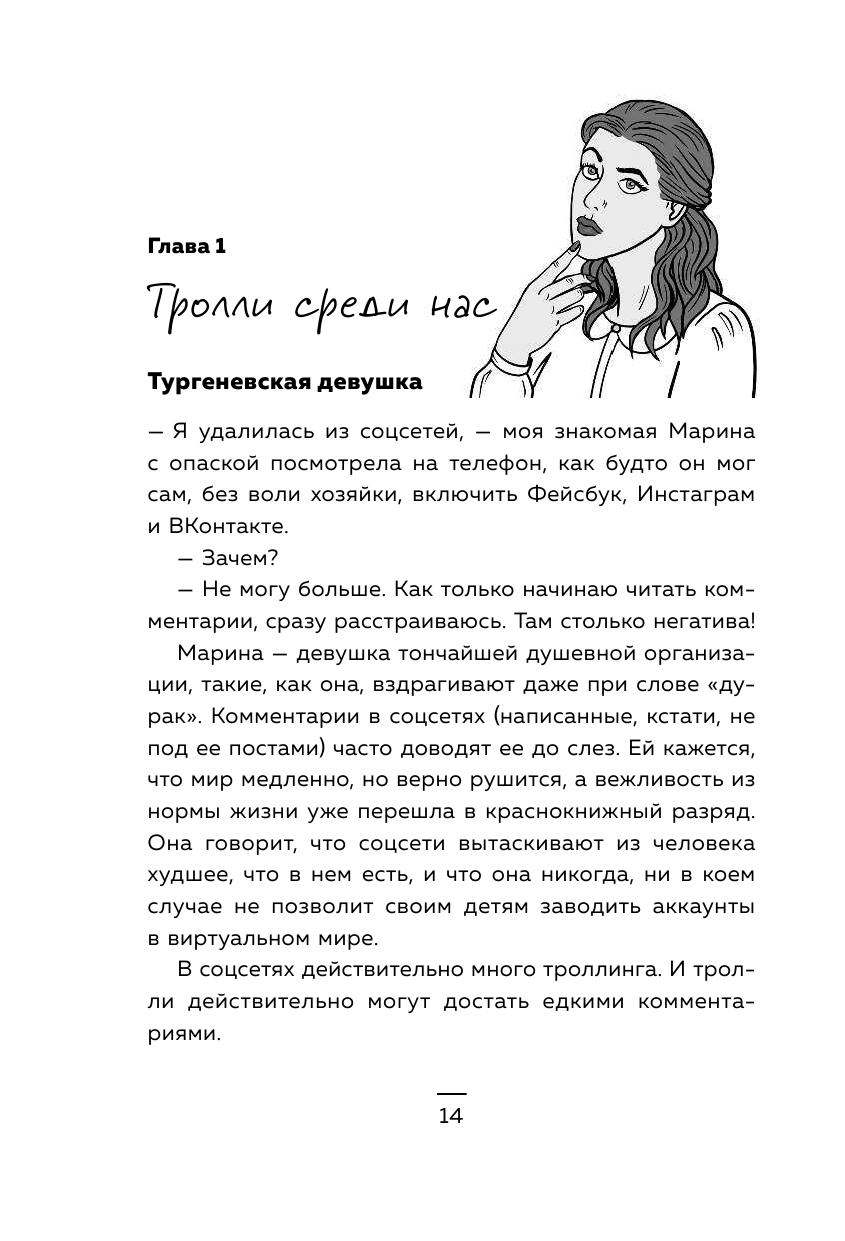 Глава 1

Тролли среди нас

Тургеневская девушка

— Я удалилась из соцсетей, — моя знакомая Марина с опаской посмотрела на телефон, как будто он мог сам, без воли хозяйки, включить Фейсбук, Инстаграм и ВКонтакте.

— Зачем?

— Не могу больше. Как только начинаю читать комментарии, сразу расстраиваюсь. Там столько негатива!

Марина — девушка тончайшей душевной организации, такие, как она, вздрагивают даже при слове «дурак». Комментарии в соцсетях (написанные, кстати, не под ее постами) часто доводят ее до слез. Ей кажется, что мир медленно, но верно рушится, а вежливость из нормы жизни уже перешла в краснокнижный разряд. Она говорит, что соцсети вытаскивают из человека худшее, что в нем есть, и что она никогда, ни в коем случае не позволит своим детям заводить аккаунты в виртуальном мире.

В соцсетях действительно много троллинга. И тролли действительно могут достать едкими комментариями.

14